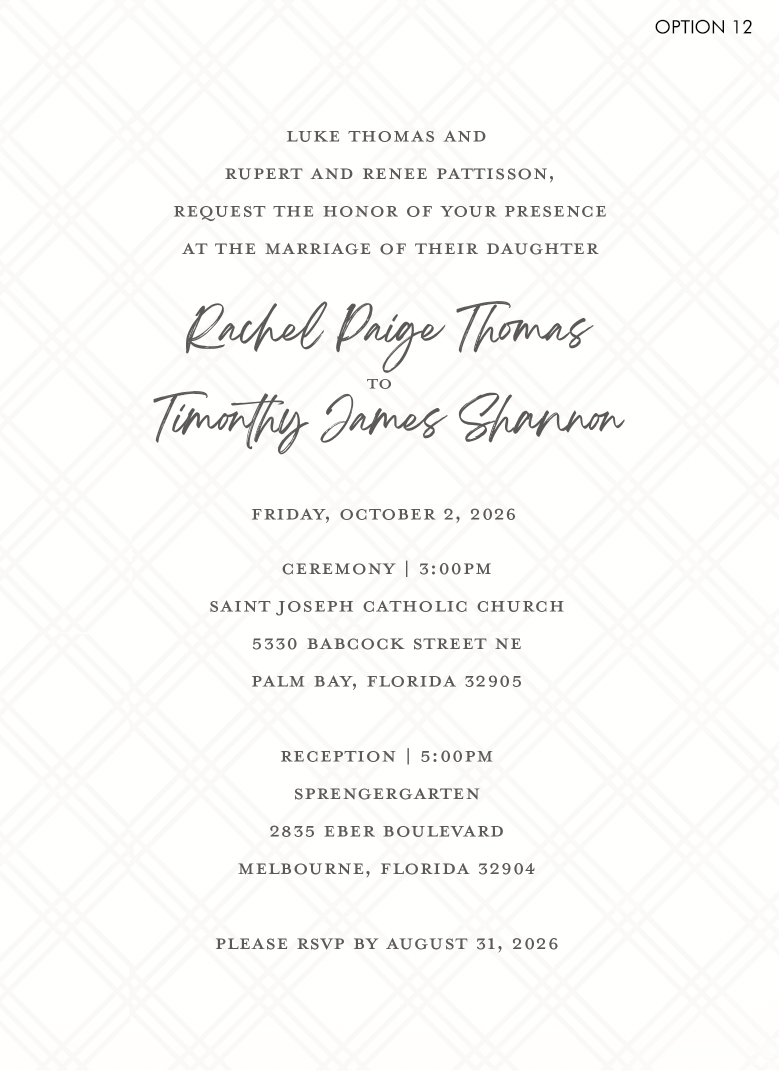 OPTION 12

LUKE THOMAS AND
RUPERT AND RENEE PATTISSON,
REQUEST THE HONOR OF YOUR PRESENCE
AT THE MARRIAGE OF THEIR DAUGHTER

Rachel Paige Thomas
TO
Timonthy James Shannon

FRIDAY, OCTOBER 2, 2026

CEREMONY | 3:00PM
SAINT JOSEPH CATHOLIC CHURCH
5330 BABCOCK STREET NE
PALM BAY, FLORIDA 32905

RECEPTION | 5:00PM
SPRENGERGARTEN
2835 EBER BOULEVARD
MELBOURNE, FLORIDA 32904

PLEASE RSVP BY AUGUST 31, 2026